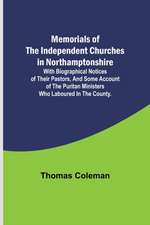 Memorials of
The Independent Churches
In Northamptonshire
With Biographical Notices
of Their Pastors, And Some Account
of The Puritan Ministers
Who Laboured In The County.

Thomas Coleman